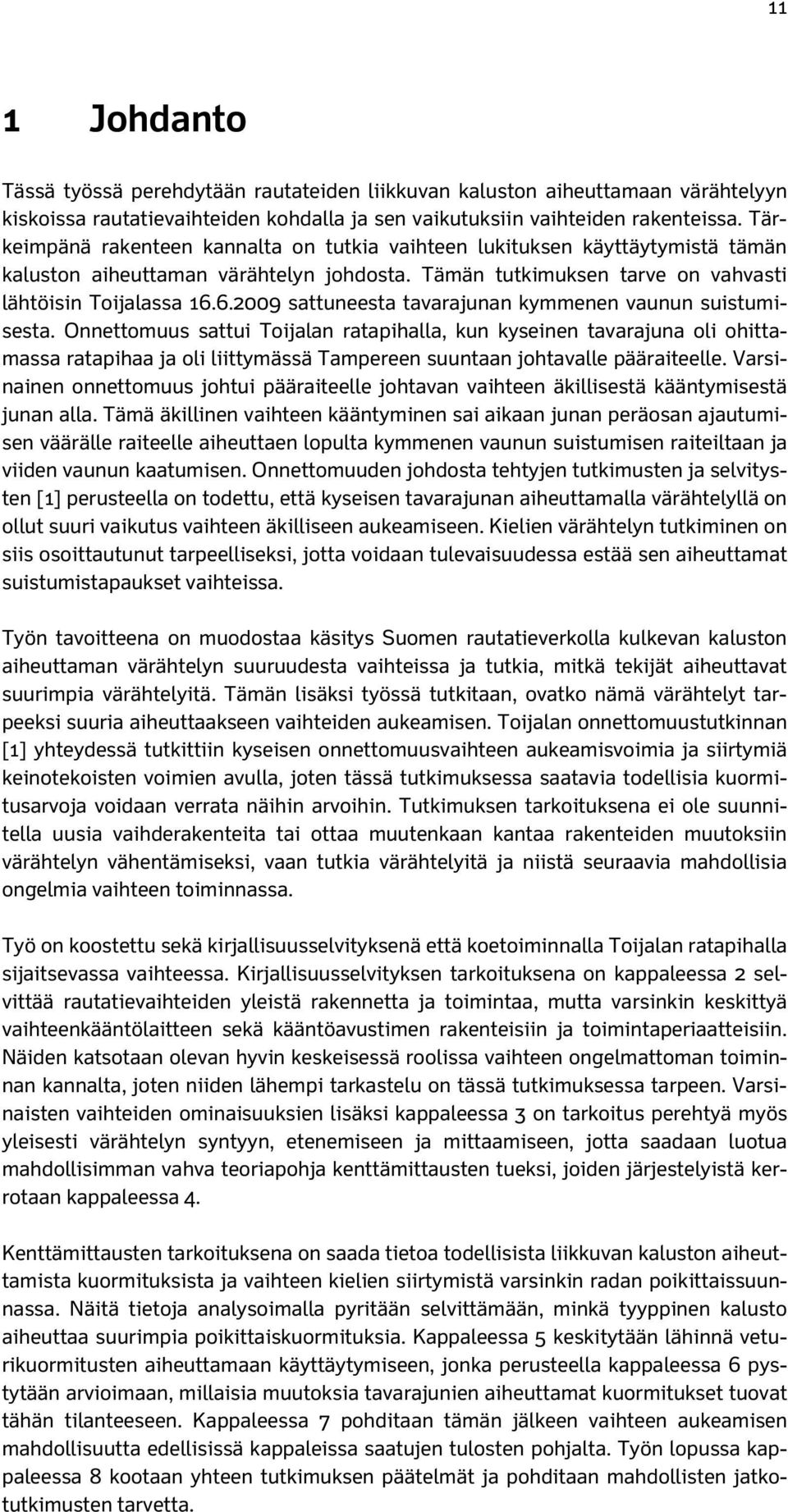 11

1 Johdanto

Tässä työssä perehdytään rautateiden liikkuvan kaluston aiheuttamaan värähtelyyn kiskoissa rautatievaihteiden kohdalla ja sen vaikutuksiin vaihteiden rakenteissa. Tärkeimpänä rakenteen kannalta on tutkia vaihteen lukituksen käyttäytymistä tämän kaluston aiheuttaman värähtelyn johdosta. Tämän tutkimuksen tarve on vahvasti lähtöisin Toijalassa 16.6.2009 sattuneesta tavarajunan kymmenen vaunun suistumisesta. Onnettomuus sattui Toijalan ratapihalla, kun kyseinen tavarajuna oli ohittamassa ratapihaa ja oli liittymässä Tampereen suuntaan johtavalle pääraiteelle. Varsinainen onnettomuus johtui pääraiteelle johtavan vaihteen äkillisestä kääntymisestä junan alla. Tämä äkillinen vaihteen kääntyminen sai aikaan junan peräosan ajautumisen väärälle raiteelle aiheuttaen lopulta kymmenen vaunun suistumisen raiteiltaan ja viiden vaunun kaatumisen. Onnettomuuden johdosta tehtyjen tutkimusten ja selvitysten [1] perusteella on todettu, että kyseisen tavarajunan aiheuttamalla värähtelyllä on ollut suuri vaikutus vaihteen äkilliseen aukeamiseen. Kielien värähtelyn tutkiminen on siis osoittautunut tarpeelliseksi, jotta voidaan tulevaisuudessa estää sen aiheuttamat suistumistapaukset vaihteissa.

Työn tavoitteena on muodostaa käsitys Suomen rautatieverkolla kulkevan kaluston aiheuttaman värähtelyn suuruudesta vaihteissa ja tutkia, mitkä tekijät aiheuttavat suurimpia värähtelyitä. Tämän lisäksi työssä tutkitaan, ovatko nämä värähtelyt tarpeeksi suuria aiheuttaakseen vaihteiden aukeamisen. Toijalan onnettomuustutkinnan [1] yhteydessä tutkittiin kyseisen onnettomuusvaihteen aukeamisvoimia ja siirtymiä keinotekoisten voimien avulla, joten tässä tutkimuksessa saatavia todellisia kuormitusarvoja voidaan verrata näihin arvoihin. Tutkimuksen tarkoituksena ei ole suunnitella uusia vaihderakenteita tai ottaa muutenkaan kantaa rakenteiden muutoksiin värähtelyn vähentämiseksi, vaan tutkia värähtelyitä ja niistä seuraavia mahdollisia ongelmia vaihteen toiminnassa.

Työ on koostettu sekä kirjallisuusselvityksenä että koetoiminnalla Toijalan ratapihalla sijaitsevassa vaihteessa. Kirjallisuusselvityksen tarkoituksena on kappaleessa 2 selvittää rautatievaihteiden yleistä rakennetta ja toimintaa, mutta varsinkin keskittyä vaihteenkääntölaitteen sekä kääntöavustimen rakenteisiin ja toimintaperiaatteisiin. Näiden katsotaan olevan hyvin keskeisessä roolissa vaihteen ongelmattoman toiminnan kannalta, joten niiden lähempi tarkastelu on tässä tutkimuksessa tarpeen. Varsinaisten vaihteiden ominaisuuksien lisäksi kappaleessa 3 on tarkoitus perehtyä myös yleisesti värähtelyn syntyyn, etenemiseen ja mittaamiseen, jotta saadaan luotua mahdollisimman vahva teoriapohja kenttämittausten tueksi, joiden järjestelyistä kerrotaan kappaleessa 4.

Kenttämittausten tarkoituksena on saada tietoa todellisista liikkuvan kaluston aiheuttamista kuormituksista ja vaihteen kielien siirtymistä varsinkin radan poikittaissuunnassa. Näitä tietoja analysoimalla pyritään selvittämään, minkä tyyppinen kalusto aiheuttaa suurimpia poikittaiskuormituksia. Kappaleessa 5 keskitytään lähinnä veturikuormitusten aiheuttamaan käyttäytymiseen, jonka perusteella kappaleessa 6 pystytään arvioimaan, millaisia muutoksia tavarajunien aiheuttamat kuormitukset tuovat tähän tilanteeseen. Kappaleessa 7 pohditaan tämän jälkeen vaihteen aukeamisen mahdollisuutta edellisissä kappaleissa saatujen tulosten pohjalta. Työn lopussa kappaleessa 8 kootaan yhteen tutkimuksen päätelmät ja pohditaan mahdollisten jatkotutkimusten tarvetta.